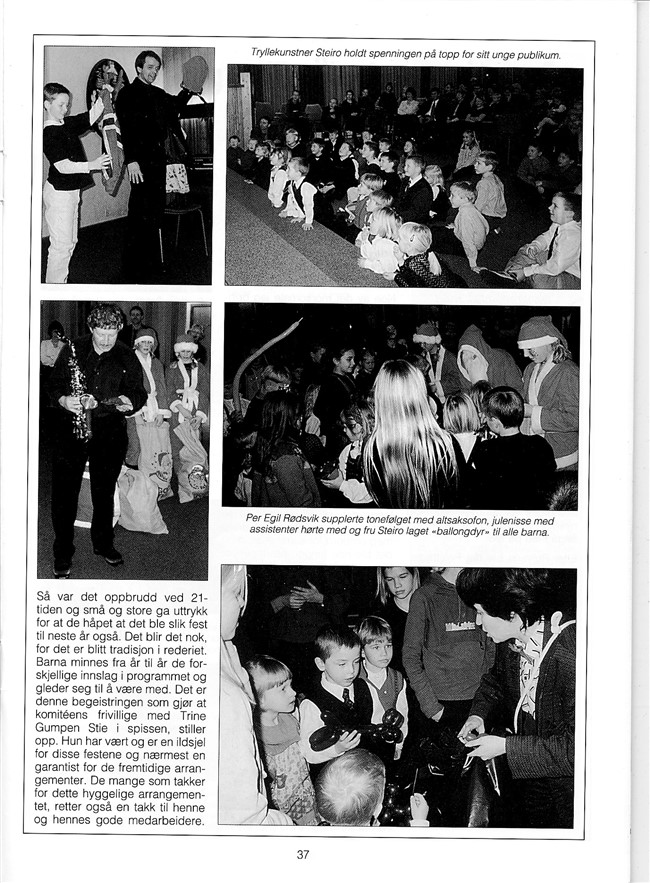 Tryllekunstner Steiro holdt spenningen på topp for sitt unge publikum.

Per Egil Rødsvik supplerte tonefølget med altsaksofon, julenisse med assistenter hørte med og fru Steiro laget «ballongdyr» til alle barna.

Så var det oppbrudd ved 21-tiden og små og store ga uttrykk for at de håpet at det ble slik fest til neste år også. Det blir det nok, for det er blitt tradisjon i rederiet. Barna minnes fra år til år de forskjellige innslag i programmet og gleder seg til å være med. Det er denne begeistringen som gjør at komitéens frivillige med Trine Gumpen Stie i spissen, stiller opp. Hun har vært og er en ildsjel for disse festene og nærmest en garantist for de fremtidige arrangementer. De mange som takker for dette hyggelige arrangementet, retter også en takk til henne og hennes gode medarbeidere.

37